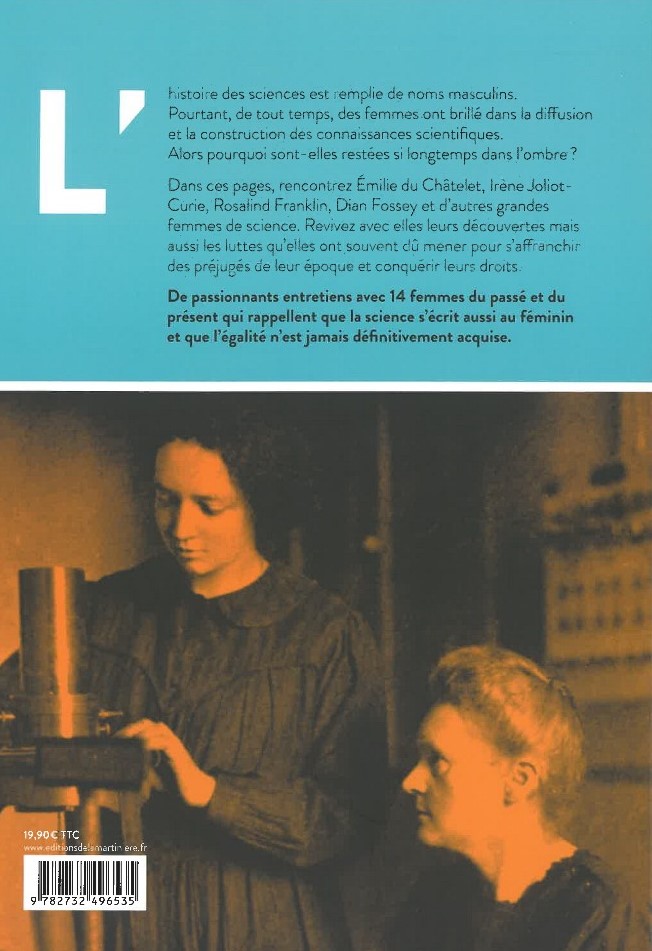 L'histoire des sciences est remplie de noms masculins. Pourtant, de tout temps, des femmes ont brillé dans la diffusion et la construction des connaissances scientifiques. Alors pourquoi sont-elles restées si longtemps dans l'ombre ?

Dans ces pages, rencontrez Émilie du Châtelet, Irène Joliot-Curie, Rosalind Franklin, Dian Fossey et d'autres grandes femmes de science. Revivez avec elles leurs découvertes mais aussi les luttes qu'elles ont souvent dû mener pour s'affranchir des préjugés de leur époque et conquérir leurs droits.

De passionnants entretiens avec 14 femmes du passé et du présent qui rappellent que la science s'écrit aussi au féminin et que l'égalité n'est jamais définitivement acquise.

19,90€ TTC
www.editionsdelamartiniere.fr

9 782732 496535